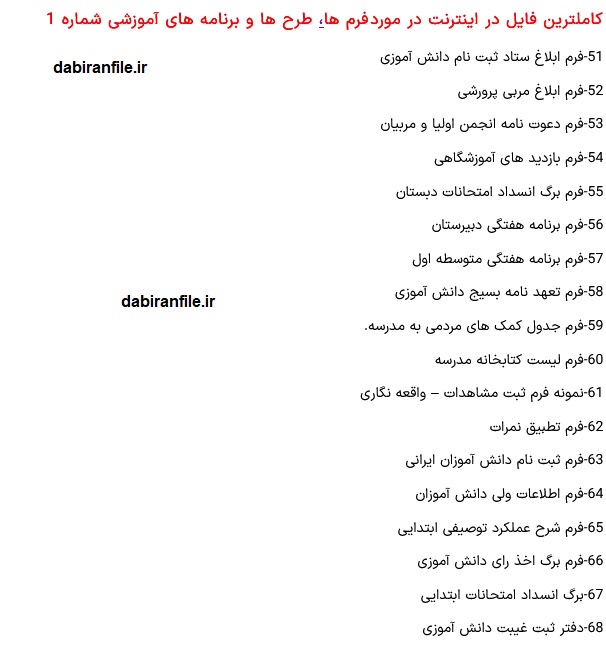 کاملترین فایل در اینترنت در موردفرم ها، طرح ها و برنامه های آموزشی شماره 1

51-فرم ابلاغ ستاد ثبت نام دانش آموزی

dabiranfile.ir

52-فرم ابلاغ مربی پرورشی

53-فرم دعوت نامه انجمن اولیا و مربیان

54-فرم بازدید های آموزشگاهی

55-فرم برگ انسداد امتحانات دبستان

56-فرم برنامه هفتگی دبیرستان

57-فرم برنامه هفتگی متوسطه اول

58-فرم تعهد نامه بسیج دانش آموزی

dabiranfile.ir

59-فرم جدول کمک های مردمی به مدرسه.

60-فرم لیست کتابخانه مدرسه

61-نمونه فرم ثبت مشاهدات – واقعه نگاری

62-فرم تطبیق نمرات

63-فرم ثبت نام دانش آموزان ایرانی

64-فرم اطلاعات ولی دانش آموزان

65-فرم شرح عملکرد توصیفی ابتدایی

66-فرم برگ اخذ رای دانش آموزی

67-برگ انسداد امتحانات ابتدایی

68-دفتر ثبت غیبت دانش آموزی